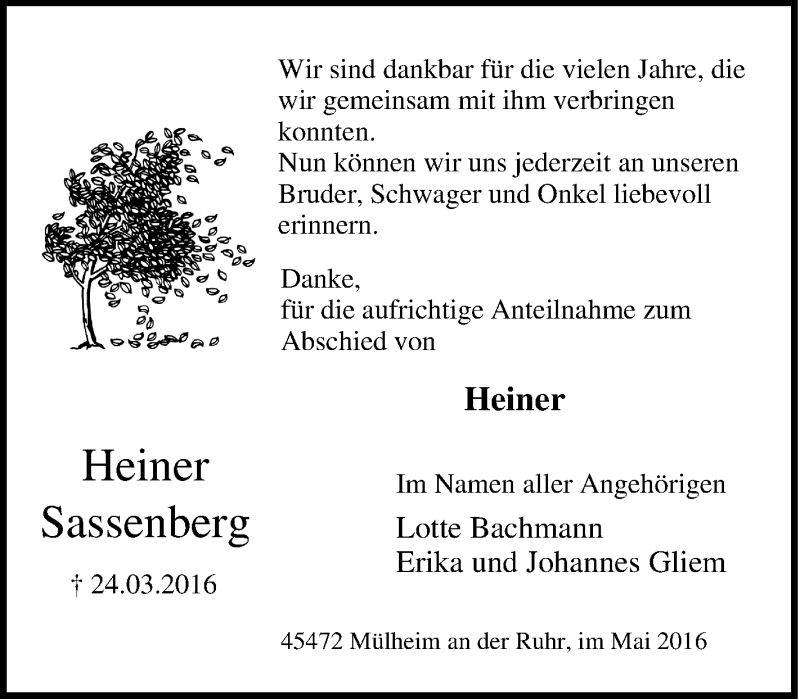 Wir sind dankbar für die vielen Jahre, die wir gemeinsam mit ihm verbringen konnten.
Nun können wir uns jederzeit an unseren Bruder, Schwager und Onkel liebevoll erinnern.

Danke,
für die aufrichtige Anteilnahme zum Abschied von

Heiner

Heiner
Sassenberg

† 24.03.2016

Im Namen aller Angehörigen

Lotte Bachmann
Erika und Johannes Gliem

45472 Mülheim an der Ruhr, im Mai 2016